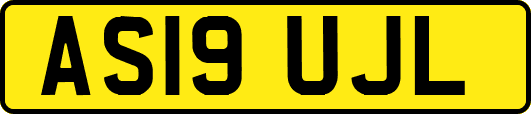 AS19 UJL